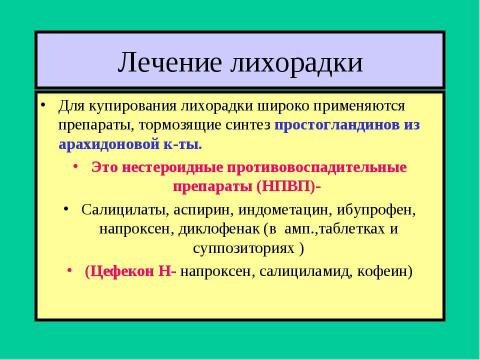 Лечение лихорадки

• Для купирования лихорадки широко применяются препараты, тормозящие синтез простогландинов из арахидоновой к-ты.

• Это нестероидные противовоспадительные препараты (НПВП)-

• Салицилаты, аспирин, индометацин, ибупрофен, напроксен, диклофенак (в амп.,таблетках и суппозиториях )

• (Цефекон Н- напроксен, салициламид, кофеин)